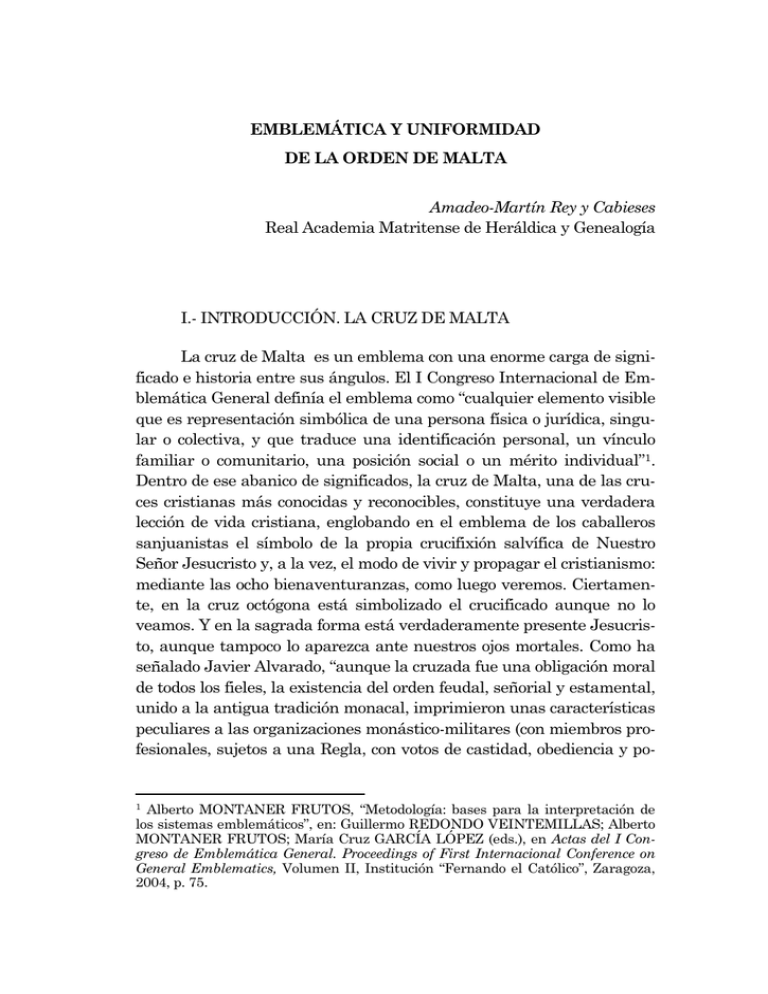 EMBLEMÁTICA Y UNIFORMIDAD
DE LA ORDEN DE MALTA

Amadeo-Martín Rey y Cabieses
Real Academia Matritense de Heráldica y Genealogía

I.- INTRODUCCIÓN. LA CRUZ DE MALTA

La cruz de Malta es un emblema con una enorme carga de significado e historia entre sus ángulos. El I Congreso Internacional de Emblemática General definía el emblema como "cualquier elemento visible que es representación simbólica de una persona física o jurídica, singular o colectiva, y que traduce una identificación personal, un vínculo familiar o comunitario, una posición social o un mérito individual"$^{1}$. Dentro de ese abanico de significados, la cruz de Malta, una de las cruces cristianas más conocidas y reconocibles, constituye una verdadera lección de vida cristiana, englobando en el emblema de los caballeros sanjuanistas el símbolo de la propia crucifixión salvífica de Nuestro Señor Jesucristo y, a la vez, el modo de vivir y propagar el cristianismo: mediante las ocho bienaventuranzas, como luego veremos. Ciertamente, en la cruz octógona está simbolizado el crucificado aunque no lo veamos. Y en la sagrada forma está verdaderamente presente Jesucristo, aunque tampoco lo aparezca ante nuestros ojos mortales. Como ha señalado Javier Alvarado, "aunque la cruzada fue una obligación moral de todos los fieles, la existencia del orden feudal, señorial y estamental, unido a la antigua tradición monacal, imprimieron unas características peculiares a las organizaciones monástico-militares (con miembros profesionales, sujetos a una Regla, con votos de castidad, obediencia y po-

$^{1}$ Alberto MONTANER FRUTOS, "Metodología: bases para la interpretación de los sistemas emblemáticos", en: Guillermo REDONDO VEINTEMILLAS; Alberto MONTANER FRUTOS; María Cruz GARCÍA LÓPEZ (eds.), en Actas del I Congreso de Emblemática General. Proceedings of First Internacional Conference on General Emblematics, Volumen II, Institución "Fernando el Católico", Zaragoza, 2004, p. 75.